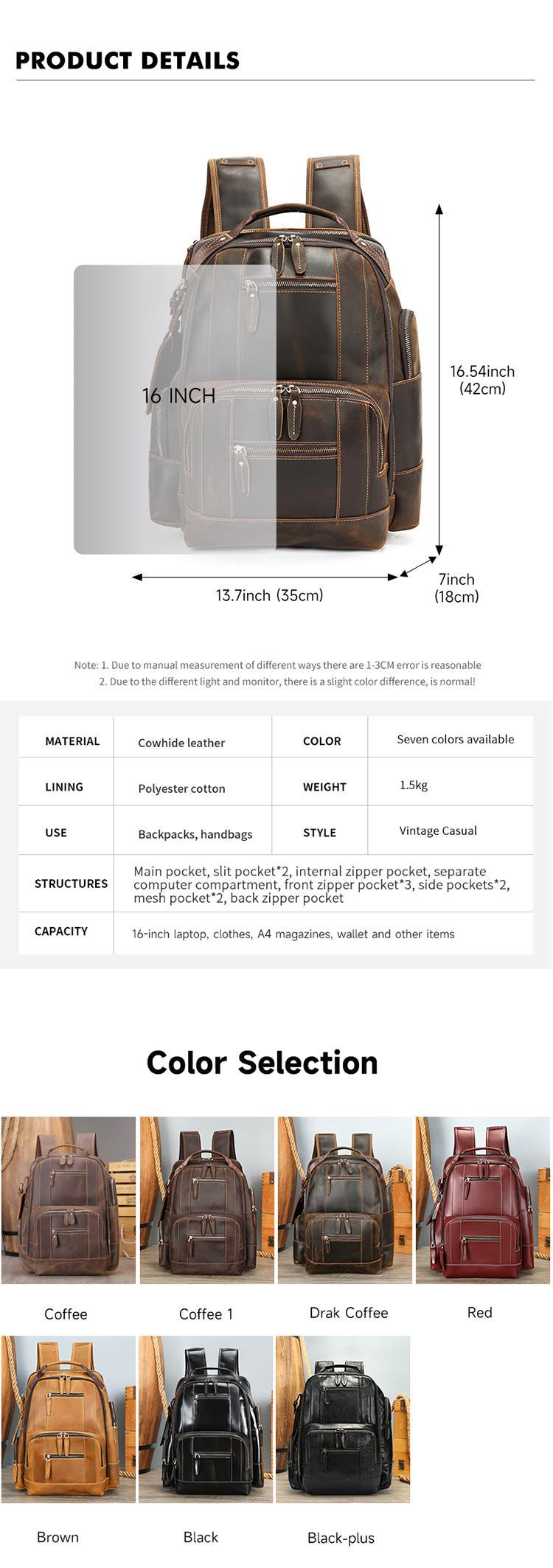 PRODUCT DETAILS

16 INCH

16.54inch (42cm)

13.7inch (35cm)

7inch (18cm)

Note: 1. Due to manual measurement of different ways there are 1-3CM error is reasonable
2. Due to the different light and monitor, there is a slight color difference, is normal!

| MATERIAL | Cowhide leather | COLOR | Seven colors available |
|---|---|---|---|
| LINING | Polyester cotton | WEIGHT | 1.5kg |
| USE | Backpacks, handbags | STYLE | Vintage Casual |
| STRUCTURES | Main pocket, slit pocket*2, internal zipper pocket, separate computer compartment, front zipper pocket*3, side pockets*2, mesh pocket*2, back zipper pocket | | |
| CAPACITY | 16-inch laptop, clothes, A4 magazines, wallet and other items | | |

Color Selection

Coffee

Coffee 1

Drak Coffee

Red

Brown

Black

Black-plus